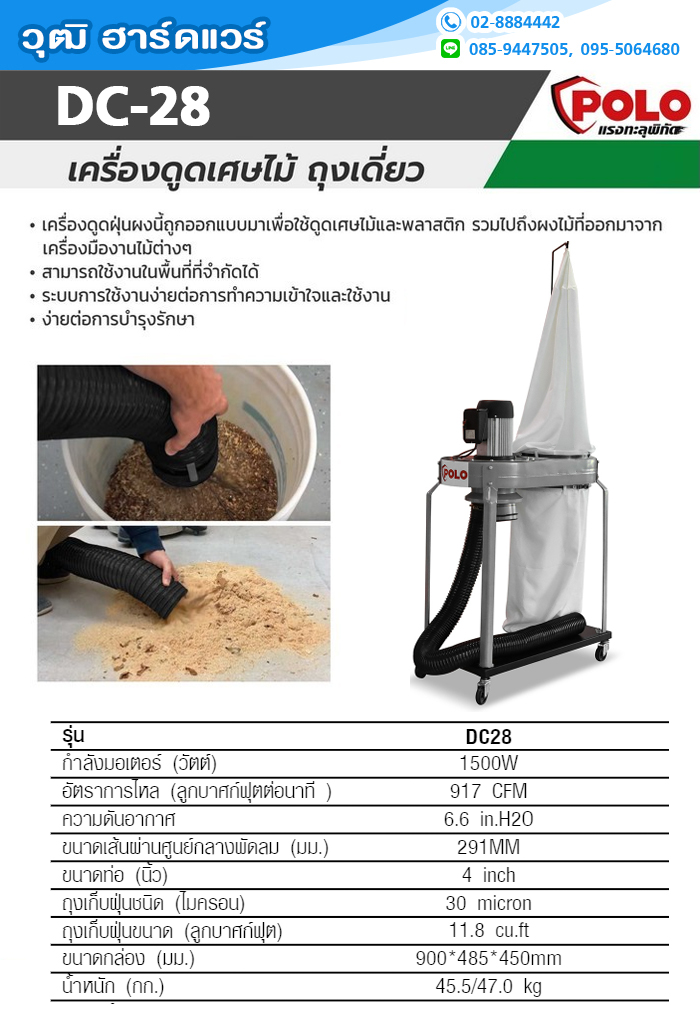 วุฒิ ฮาร์ดแวร์

02-8884442
085-9447505, 095-5064680

DC-28

POLO
แรงทะลุพิกัด

เครื่องดูดเศษไม้ ถุงเดี่ยว

• เครื่องดูดฝุ่นผงนี้ถูกออกแบบมาเพื่อใช้ดูดเศษไม้และพลาสติก รวมไปถึงผงไม้ที่ออกมาจากเครื่องมืองานไม้ต่างๆ
• สามารถใช้งานในพื้นที่ที่จำกัดได้
• ระบบการใช้งานง่ายต่อการทำความเข้าใจและใช้งาน
• ง่ายต่อการบำรุงรักษา

POLO

| รุ่น | DC28 |
|---|---|
| กำลังมอเตอร์ (วัตต์) | 1500W |
| อัตราการไหล (ลูกบาศก์ฟุตต่อนาที ) | 917 CFM |
| ความดันอากาศ | 6.6 in.H2O |
| ขนาดเส้นผ่านศูนย์กลางพัดลม (มม.) | 291MM |
| ขนาดท่อ (นิ้ว) | 4 inch |
| ถุงเก็บฝุ่นชนิด (ไมครอน) | 30 micron |
| ถุงเก็บฝุ่นขนาด (ลูกบาศก์ฟุต) | 11.8 cu.ft |
| ขนาดกล่อง (มม.) | 900*485*450mm |
| น้ำหนัก (กก.) | 45.5/47.0 kg |